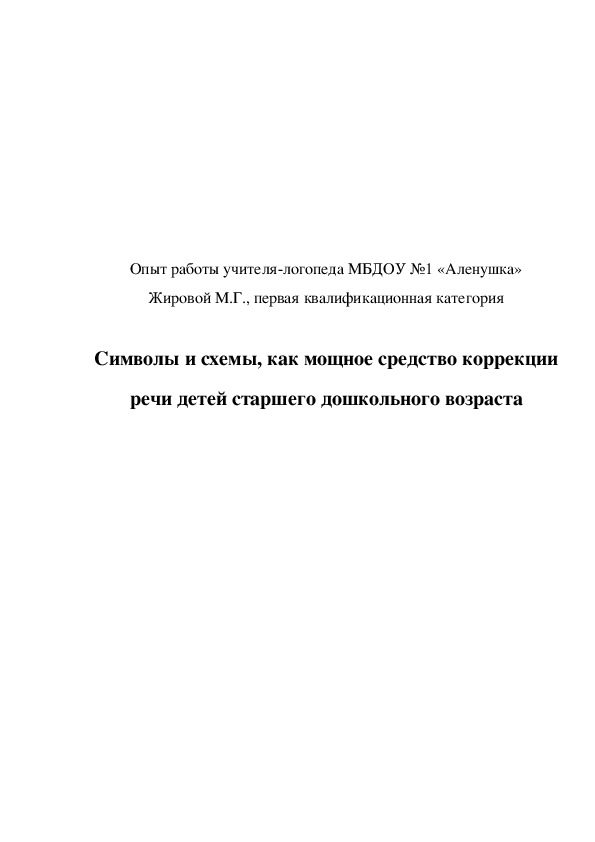 Опыт работы учителя-логопеда МБДОУ №1 «Аленушка»

Жировой М.Г., первая квалификационная категория

Символы и схемы, как мощное средство коррекции речи детей старшего дошкольного возраста